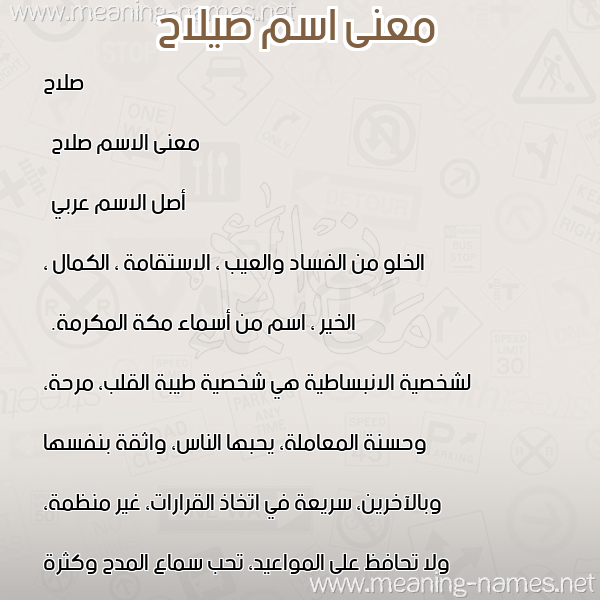 www.meaning-names.net

معنى اسم صيلاح

صلاح

معنى الاسم صلاح

أصل الاسم عربي

الخلو من الفساد والعيب ، الاستقامة ، الكمال ، الخير ، اسم من أسماء مكة المكرمة.

لشخصية الانبساطية هي شخصية طيبة القلب، مرحة، وحسنة المعاملة، يحبها الناس، واثقة بنفسها وبالآخرين، سريعة في اتخاذ القرارات، غير منظمة، ولا تحافظ على المواعيد، تحب سماع المدح وكثرة

www.meaning-names.net